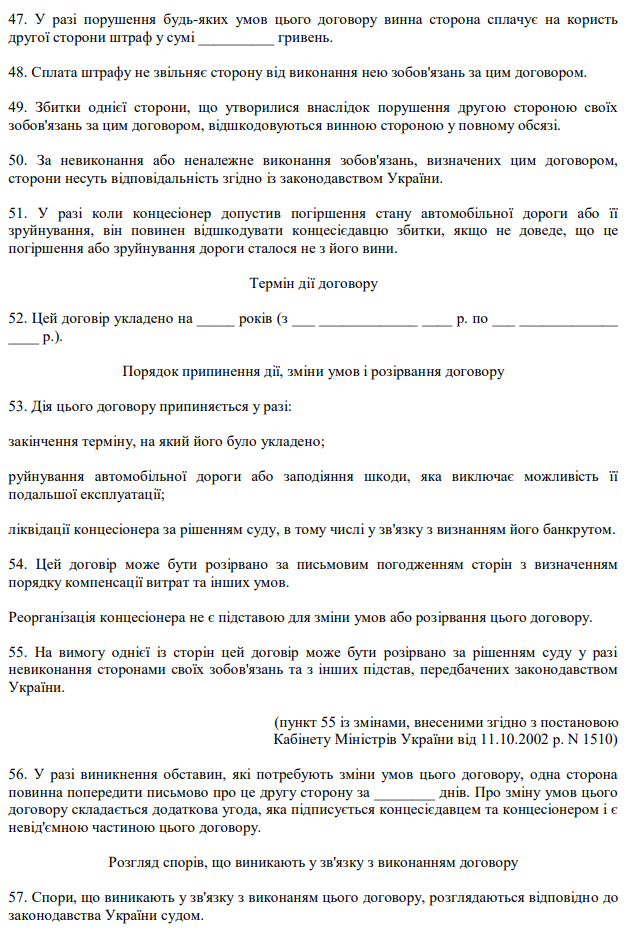 47. У разі порушення будь-яких умов цього договору винна сторона сплачує на користь другої сторони штраф у сумі __________ гривень.

48. Сплата штрафу не звільняє сторону від виконання нею зобов'язань за цим договором.

49. Збитки однієї сторони, що утворилися внаслідок порушення другою стороною своїх зобов'язань за цим договором, відшкодовуються винною стороною у повному обсязі.

50. За невиконання або неналежне виконання зобов'язань, визначених цим договором, сторони несуть відповідальність згідно із законодавством України.

51. У разі коли концесіонер допустив погіршення стану автомобільної дороги або її зруйнування, він повинен відшкодувати концесієдавцю збитки, якщо не доведе, що це погіршення або зруйнування дороги сталося не з його вини.

Термін дії договору

52. Цей договір укладено на _____ років (з ___ _____________ ____ р. по ___ _____________ ____ р.).

Порядок припинення дії, зміни умов і розірвання договору

53. Дія цього договору припиняється у разі:

закінчення терміну, на який його було укладено;

руйнування автомобільної дороги або заподіяння шкоди, яка виключає можливість її подальшої експлуатації;

ліквідації концесіонера за рішенням суду, в тому числі у зв'язку з визнанням його банкрутом.

54. Цей договір може бути розірвано за письмовим погодженням сторін з визначенням порядку компенсації витрат та інших умов.

Реорганізація концесіонера не є підставою для зміни умов або розірвання цього договору.

55. На вимогу однієї із сторін цей договір може бути розірвано за рішенням суду у разі невиконання сторонами своїх зобов'язань та з інших підстав, передбачених законодавством України.

(пункт 55 із змінами, внесеними згідно з постановою Кабінету Міністрів України від 11.10.2002 р. N 1510)

56. У разі виникнення обставин, які потребують зміни умов цього договору, одна сторона повинна попередити письмово про це другу сторону за ________ днів. Про зміну умов цього договору складається додаткова угода, яка підписується концесієдавцем та концесіонером і є невід'ємною частиною цього договору.

Розгляд спорів, що виникають у зв'язку з виконанням договору

57. Спори, що виникають у зв'язку з виконаням цього договору, розглядаються відповідно до законодавства України судом.